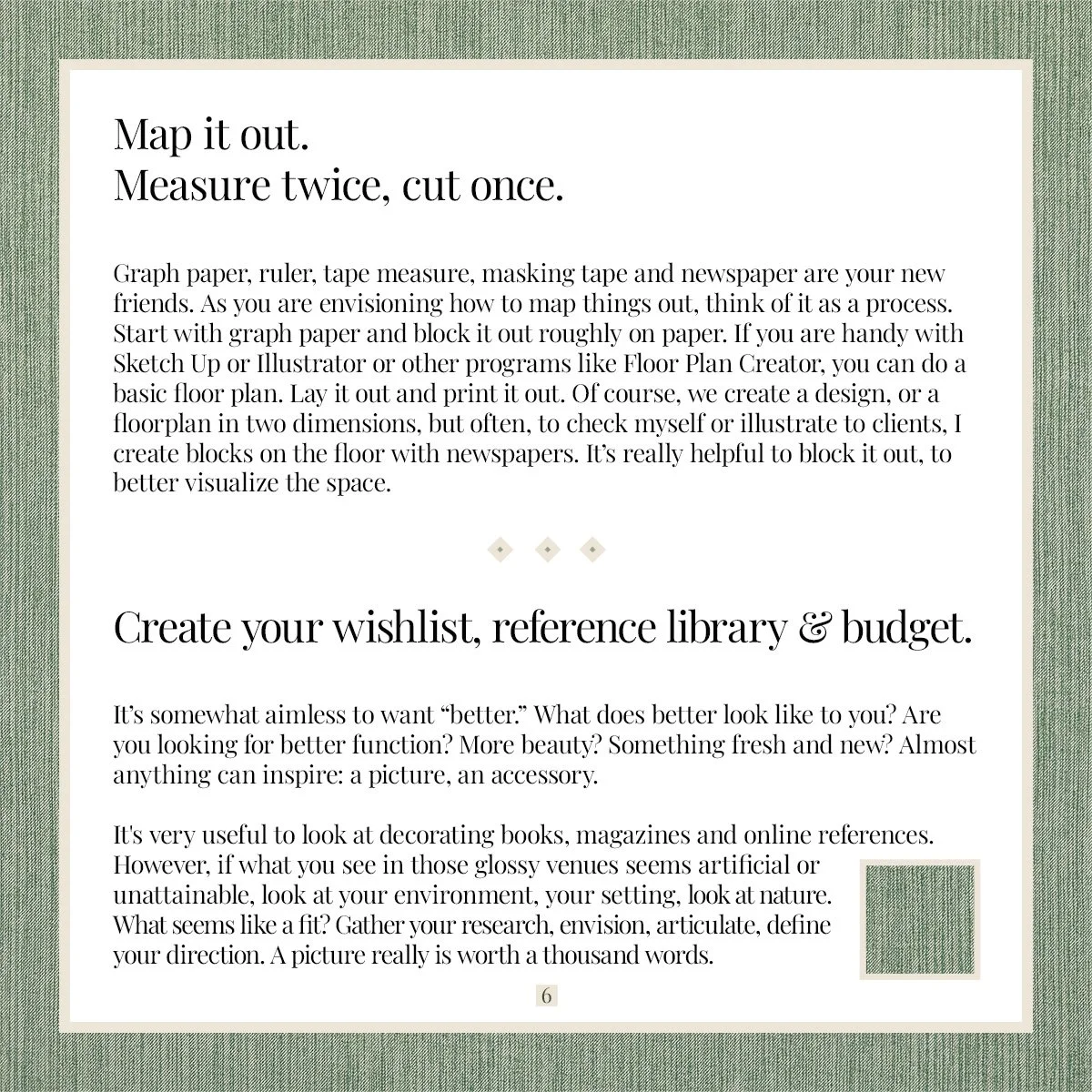 Map it out.
Measure twice, cut once.

Graph paper, ruler, tape measure, masking tape and newspaper are your new friends. As you are envisioning how to map things out, think of it as a process. Start with graph paper and block it out roughly on paper. If you are handy with Sketch Up or Illustrator or other programs like Floor Plan Creator, you can do a basic floor plan. Lay it out and print it out. Of course, we create a design, or a floorplan in two dimensions, but often, to check myself or illustrate to clients, I create blocks on the floor with newspapers. It's really helpful to block it out, to better visualize the space.

Create your wishlist, reference library & budget.

It's somewhat aimless to want "better." What does better look like to you? Are you looking for better function? More beauty? Something fresh and new? Almost anything can inspire: a picture, an accessory.

It's very useful to look at decorating books, magazines and online references. However, if what you see in those glossy venues seems artificial or unattainable, look at your environment, your setting, look at nature. What seems like a fit? Gather your research, envision, articulate, define your direction. A picture really is worth a thousand words.

6